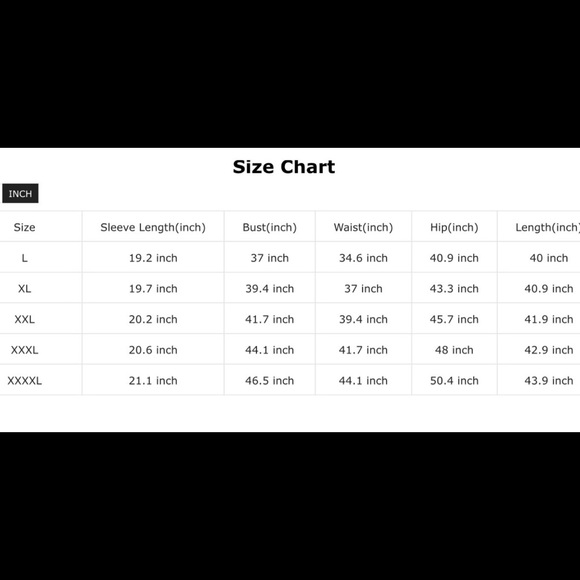 Size Chart

INCH

| Size | Sleeve Length(inch) | Bust(inch) | Waist(inch) | Hip(inch) | Length(inch) |
|---|---|---|---|---|---|
| L | 19.2 inch | 37 inch | 34.6 inch | 40.9 inch | 40 inch |
| XL | 19.7 inch | 39.4 inch | 37 inch | 43.3 inch | 40.9 inch |
| XXL | 20.2 inch | 41.7 inch | 39.4 inch | 45.7 inch | 41.9 inch |
| XXXL | 20.6 inch | 44.1 inch | 41.7 inch | 48 inch | 42.9 inch |
| XXXXL | 21.1 inch | 46.5 inch | 44.1 inch | 50.4 inch | 43.9 inch |